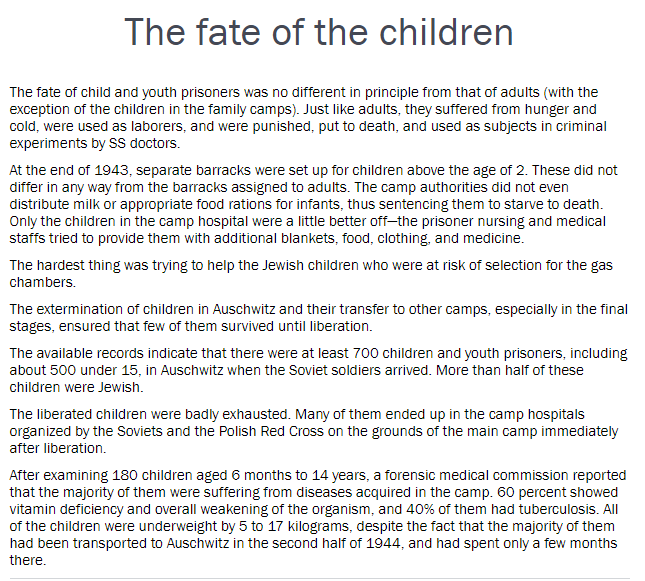 The fate of the children

The fate of child and youth prisoners was no different in principle from that of adults (with the exception of the children in the family camps). Just like adults, they suffered from hunger and cold, were used as laborers, and were punished, put to death, and used as subjects in criminal experiments by SS doctors.

At the end of 1943, separate barracks were set up for children above the age of 2. These did not differ in any way from the barracks assigned to adults. The camp authorities did not even distribute milk or appropriate food rations for infants, thus sentencing them to starve to death. Only the children in the camp hospital were a little better off—the prisoner nursing and medical staffs tried to provide them with additional blankets, food, clothing, and medicine.

The hardest thing was trying to help the Jewish children who were at risk of selection for the gas chambers.

The extermination of children in Auschwitz and their transfer to other camps, especially in the final stages, ensured that few of them survived until liberation.

The available records indicate that there were at least 700 children and youth prisoners, including about 500 under 15, in Auschwitz when the Soviet soldiers arrived. More than half of these children were Jewish.

The liberated children were badly exhausted. Many of them ended up in the camp hospitals organized by the Soviets and the Polish Red Cross on the grounds of the main camp immediately after liberation.

After examining 180 children aged 6 months to 14 years, a forensic medical commission reported that the majority of them were suffering from diseases acquired in the camp. 60 percent showed vitamin deficiency and overall weakening of the organism, and 40% of them had tuberculosis. All of the children were underweight by 5 to 17 kilograms, despite the fact that the majority of them had been transported to Auschwitz in the second half of 1944, and had spent only a few months there.